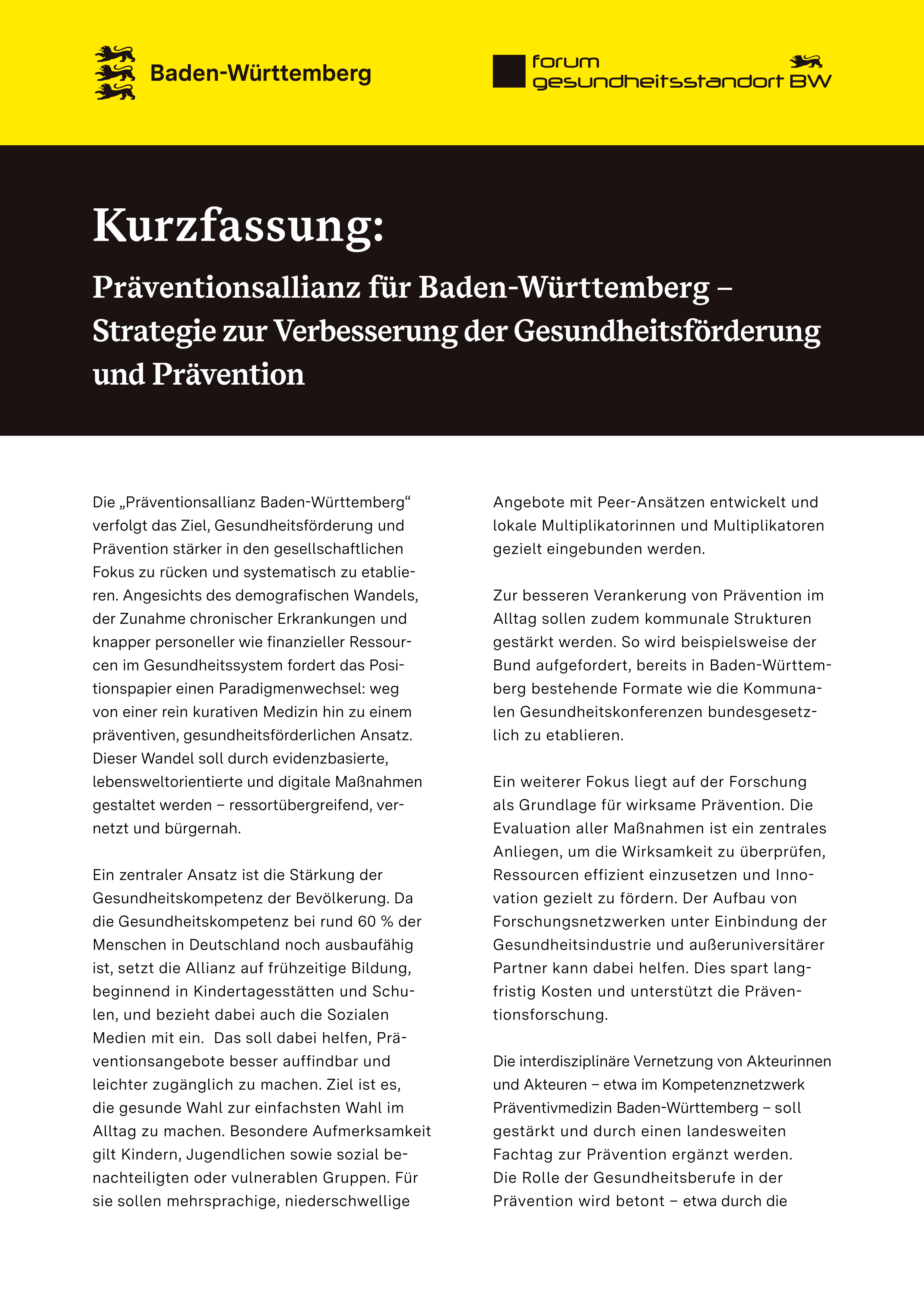 Baden-Württemberg

forum gesundheitsstandort BW

Kurzfassung:

Präventionsallianz für Baden-Württemberg – Strategie zur Verbesserung der Gesundheitsförderung und Prävention

Die „Präventionsallianz Baden-Württemberg“ verfolgt das Ziel, Gesundheitsförderung und Prävention stärker in den gesellschaftlichen Fokus zu rücken und systematisch zu etablieren. Angesichts des demografischen Wandels, der Zunahme chronischer Erkrankungen und knapper personeller wie finanzieller Ressourcen im Gesundheitssystem fordert das Positionspapier einen Paradigmenwechsel: weg von einer rein kurativen Medizin hin zu einem präventiven, gesundheitsförderlichen Ansatz. Dieser Wandel soll durch evidenzbasierte, lebensweltorientierte und digitale Maßnahmen gestaltet werden – ressortübergreifend, vernetzt und bürgernah.

Ein zentraler Ansatz ist die Stärkung der Gesundheitskompetenz der Bevölkerung. Da die Gesundheitskompetenz bei rund 60 % der Menschen in Deutschland noch ausbaufähig ist, setzt die Allianz auf frühzeitige Bildung, beginnend in Kindertagesstätten und Schulen, und bezieht dabei auch die Sozialen Medien mit ein. Das soll dabei helfen, Präventionsangebote besser auffindbar und leichter zugänglich zu machen. Ziel ist es, die gesunde Wahl zur einfachsten Wahl im Alltag zu machen. Besondere Aufmerksamkeit gilt Kindern, Jugendlichen sowie sozial benachteiligten oder vulnerablen Gruppen. Für sie sollen mehrsprachige, niederschwellige Angebote mit Peer-Ansätzen entwickelt und lokale Multiplikatorinnen und Multiplikatoren gezielt eingebunden werden.

Zur besseren Verankerung von Prävention im Alltag sollen zudem kommunale Strukturen gestärkt werden. So wird beispielsweise der Bund aufgefordert, bereits in Baden-Württemberg bestehende Formate wie die Kommunalen Gesundheitskonferenzen bundesgesetzlich zu etablieren.

Ein weiterer Fokus liegt auf der Forschung als Grundlage für wirksame Prävention. Die Evaluation aller Maßnahmen ist ein zentrales Anliegen, um die Wirksamkeit zu überprüfen, Ressourcen effizient einzusetzen und Innovation gezielt zu fördern. Der Aufbau von Forschungsnetzwerken unter Einbindung der Gesundheitsindustrie und außeruniversitärer Partner kann dabei helfen. Dies spart langfristig Kosten und unterstützt die Präventionsforschung.

Die interdisziplinäre Vernetzung von Akteurinnen und Akteuren – etwa im Kompetenznetzwerk Präventivmedizin Baden-Württemberg – soll gestärkt und durch einen landesweiten Fachtag zur Prävention ergänzt werden. Die Rolle der Gesundheitsberufe in der Prävention wird betont – etwa durch die